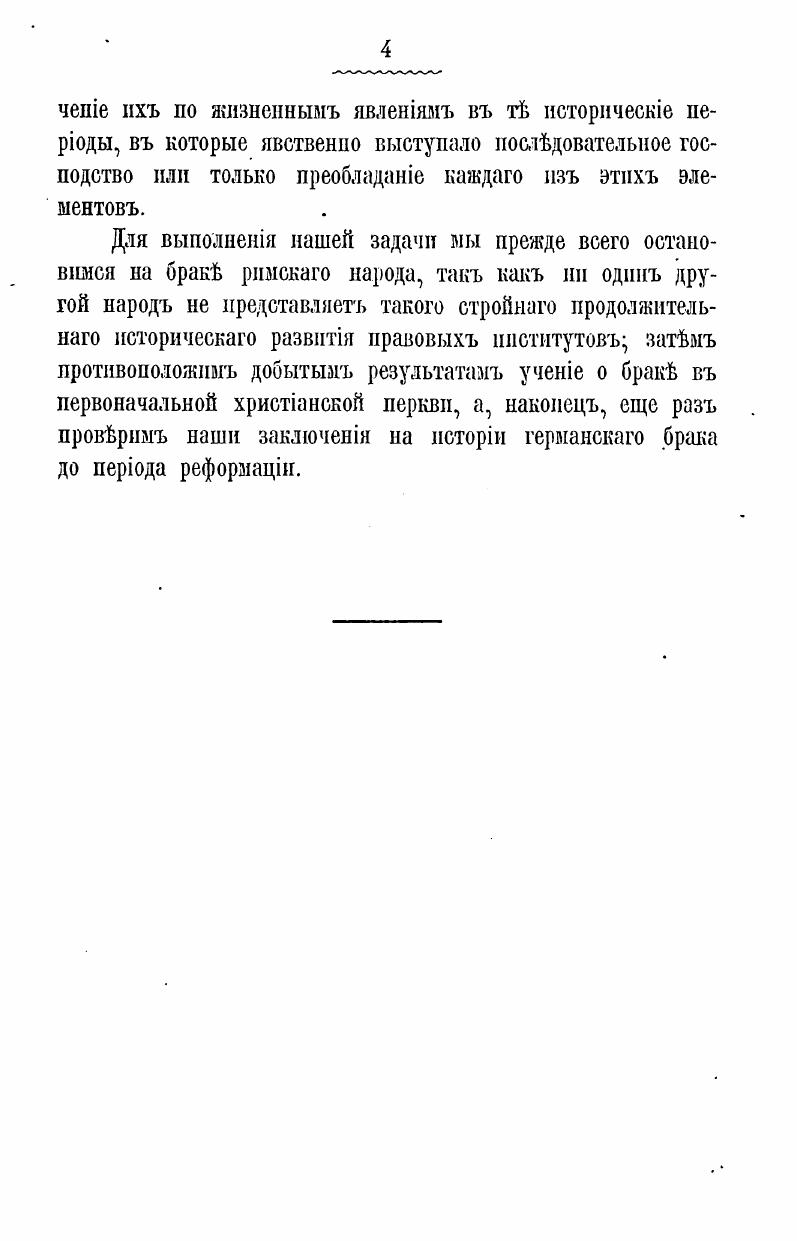 4

ченіе ихъ по жизненнымъ явленіямъ въ тѣ историческіе періоды, въ которые явственно выступало послѣдовательное господство или только преобладаніе каждаго изъ этихъ элементовъ.

Для выполненія нашей задачи мы прежде всего остановимся на бракѣ римскаго народа, такъ какъ ни одинъ другой народъ не представляетъ такого стройнаго продолжительнаго историческаго развитія правовыхъ институтовъ; затѣмъ противоположимъ добытымъ результатамъ ученіе о бракѣ въ первоначальной христіанской церкви, а, наконецъ, еще разъ провѣримъ наши заключенія на исторіи германскаго брака до періода реформаціи.